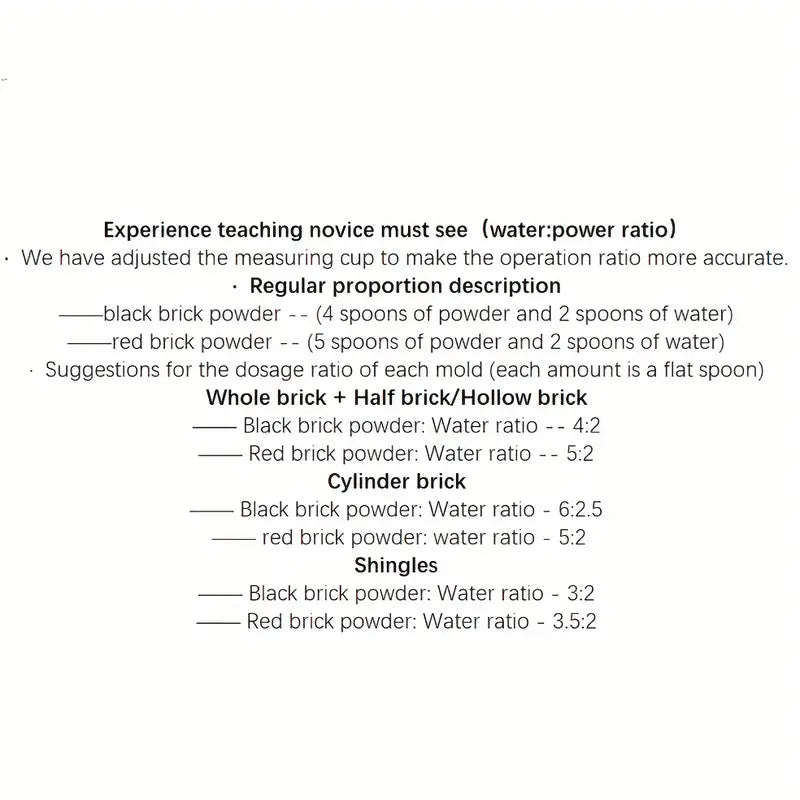 Experience teaching novice must see（water:power ratio）

· We have adjusted the measuring cup to make the operation ratio more accurate.

· Regular proportion description

——black brick powder -- (4 spoons of powder and 2 spoons of water)

——red brick powder -- (5 spoons of powder and 2 spoons of water)

· Suggestions for the dosage ratio of each mold (each amount is a flat spoon)

Whole brick + Half brick/Hollow brick

—— Black brick powder: Water ratio -- 4:2

—— Red brick powder: Water ratio -- 5:2

Cylinder brick

—— Black brick powder: Water ratio - 6:2.5

—— red brick powder: water ratio - 5:2

Shingles

—— Black brick powder: Water ratio - 3:2

—— Red brick powder: Water ratio - 3.5:2